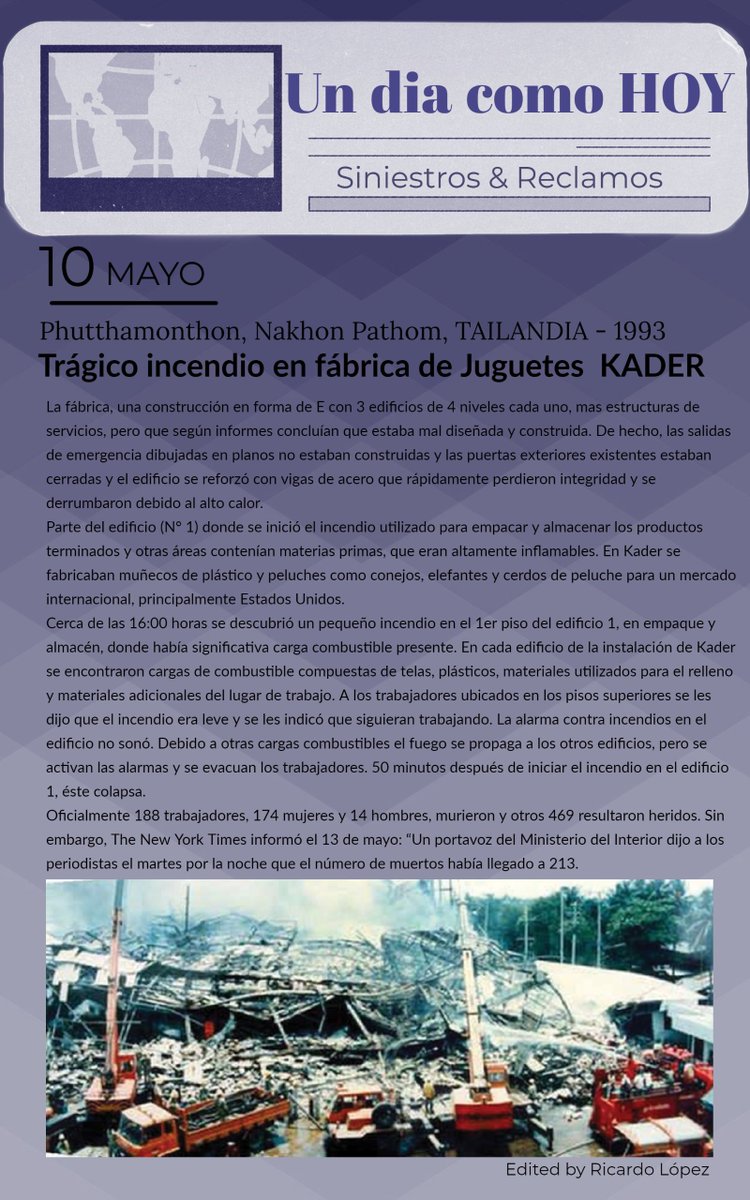 Un dia como HOY

Siniestros & Reclamos

10 MAYO

Phutthamonthon, Nakhon Pathom, TAILANDIA - 1993

Trágico incendio en fábrica de Juguetes KADER

La fábrica, una construcción en forma de E con 3 edificios de 4 niveles cada uno, mas estructuras de servicios, pero que según informes concluían que estaba mal diseñada y construida. De hecho, las salidas de emergencia dibujadas en planos no estaban construidas y las puertas exteriores existentes estaban cerradas y el edificio se reforzó con vigas de acero que rápidamente perdieron integridad y se derrumbaron debido al alto calor.
Parte del edificio (N° 1) donde se inició el incendio utilizado para empacar y almacenar los productos terminados y otras áreas contenían materias primas, que eran altamente inflamables. En Kader se fabricaban muñecos de plástico y peluches como conejos, elefantes y cerdos de peluche para un mercado internacional, principalmente Estados Unidos.
Cerca de las 16:00 horas se descubrió un pequeño incendio en el 1er piso del edificio 1, en empaque y almacén, donde había significativa carga combustible presente. En cada edificio de la instalación de Kader se encontraron cargas de combustible compuestas de telas, plásticos, materiales utilizados para el relleno y materiales adicionales del lugar de trabajo. A los trabajadores ubicados en los pisos superiores se les dijo que el incendio era leve y se les indicó que siguieran trabajando. La alarma contra incendios en el edificio no sonó. Debido a otras cargas combustibles el fuego se propaga a los otros edificios, pero se activan las alarmas y se evacuan los trabajadores. 50 minutos después de iniciar el incendio en el edificio 1, éste colapsa.
Oficialmente 188 trabajadores, 174 mujeres y 14 hombres, murieron y otros 469 resultaron heridos. Sin embargo, The New York Times informó el 13 de mayo: "Un portavoz del Ministerio del Interior dijo a los periodistas el martes por la noche que el número de muertos había llegado a 213.

Edited by Ricardo López